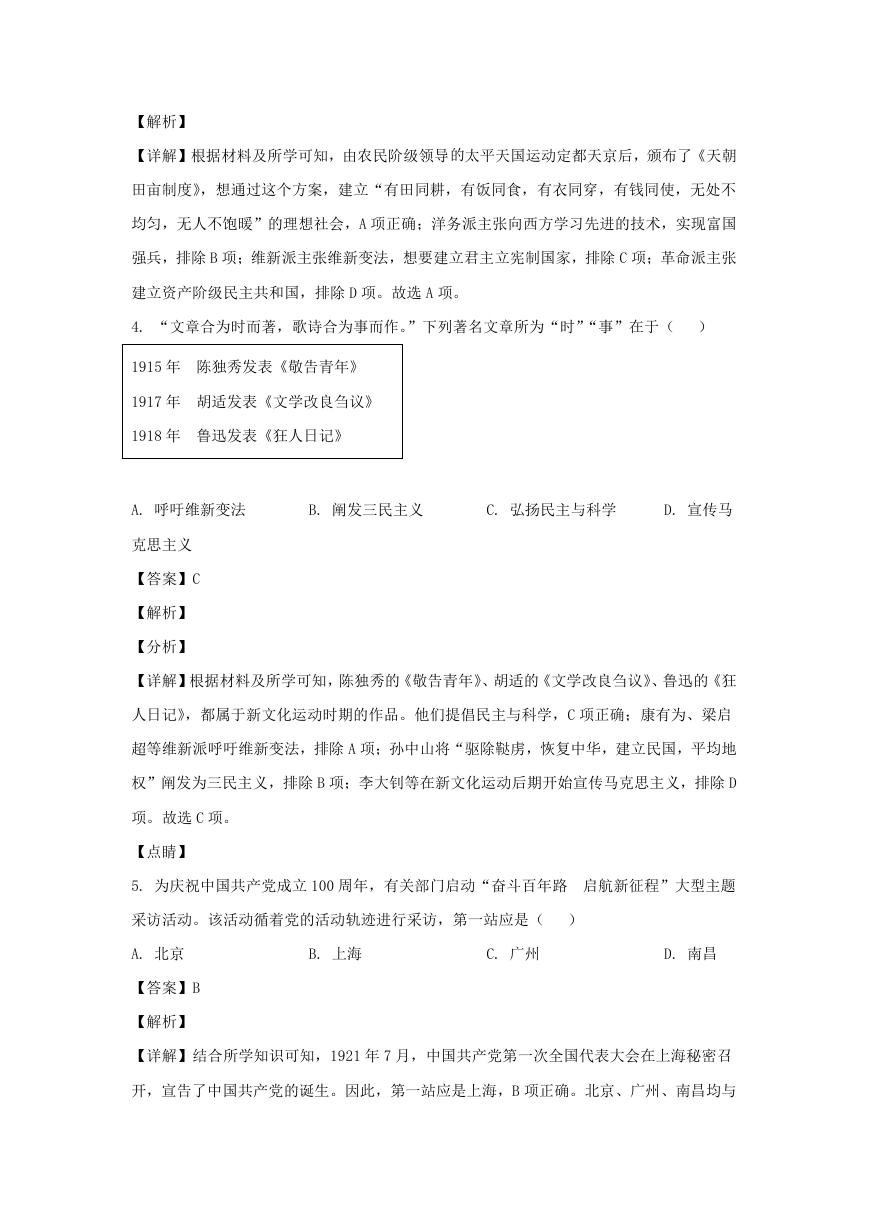 【解析】

【详解】根据材料及所学可知，由农民阶级领导的太平天国运动定都天京后，颁布了《天朝田亩制度》，想通过这个方案，建立“有田同耕，有饭同食，有衣同穿，有钱同使，无处不均匀，无人不饱暖”的理想社会，A项正确；洋务派主张向西方学习先进的技术，实现富国强兵，排除B项；维新派主张维新变法，想要建立君主立宪制国家，排除C项；革命派主张建立资产阶级民主共和国，排除D项。故选A项。

4. “文章合为时而著，歌诗合为事而作。”下列著名文章所为“时”“事”在于（　　）

1915年　陈独秀发表《敬告青年》

1917年　胡适发表《文学改良刍议》

1918年　鲁迅发表《狂人日记》

A. 呼吁维新变法　　B. 阐发三民主义　　C. 弘扬民主与科学　　D. 宣传马克思主义

【答案】C

【解析】

【分析】

【详解】根据材料及所学可知，陈独秀的《敬告青年》、胡适的《文学改良刍议》、鲁迅的《狂人日记》，都属于新文化运动时期的作品。他们提倡民主与科学，C项正确；康有为、梁启超等维新派呼吁维新变法，排除A项；孙中山将“驱除鞑虏，恢复中华，建立民国，平均地权”阐发为三民主义，排除B项；李大钊等在新文化运动后期开始宣传马克思主义，排除D项。故选C项。

【点睛】

5. 为庆祝中国共产党成立100周年，有关部门启动“奋斗百年路　启航新征程”大型主题采访活动。该活动循着党的活动轨迹进行采访，第一站应是（　　）

A. 北京　　B. 上海　　C. 广州　　D. 南昌

【答案】B

【解析】

【详解】结合所学知识可知，1921年7月，中国共产党第一次全国代表大会在上海秘密召开，宣告了中国共产党的诞生。因此，第一站应是上海，B项正确。北京、广州、南昌均与